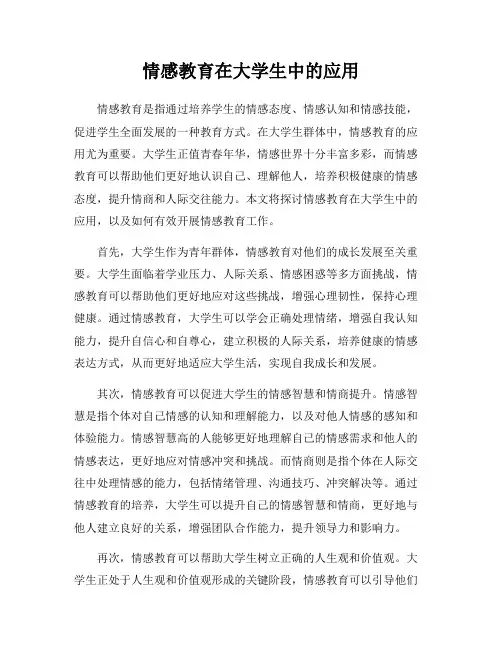 情感教育在大学生中的应用

情感教育是指通过培养学生的情感态度、情感认知和情感技能，促进学生全面发展的一种教育方式。在大学生群体中，情感教育的应用尤为重要。大学生正值青春年华，情感世界十分丰富多彩，而情感教育可以帮助他们更好地认识自己、理解他人，培养积极健康的情感态度，提升情商和人际交往能力。本文将探讨情感教育在大学生中的应用，以及如何有效开展情感教育工作。

首先，大学生作为青年群体，情感教育对他们的成长发展至关重要。大学生面临着学业压力、人际关系、情感困惑等多方面挑战，情感教育可以帮助他们更好地应对这些挑战，增强心理韧性，保持心理健康。通过情感教育，大学生可以学会正确处理情绪，增强自我认知能力，提升自信心和自尊心，建立积极的人际关系，培养健康的情感表达方式，从而更好地适应大学生活，实现自我成长和发展。

其次，情感教育可以促进大学生的情感智慧和情商提升。情感智慧是指个体对自己情感的认知和理解能力，以及对他人情感的感知和体验能力。情感智慧高的人能够更好地理解自己的情感需求和他人的情感表达，更好地应对情感冲突和挑战。而情商则是指个体在人际交往中处理情感的能力，包括情绪管理、沟通技巧、冲突解决等。通过情感教育的培养，大学生可以提升自己的情感智慧和情商，更好地与他人建立良好的关系，增强团队合作能力，提升领导力和影响力。

再次，情感教育可以帮助大学生树立正确的人生观和价值观。大学生正处于人生观和价值观形成的关键阶段，情感教育可以引导他们